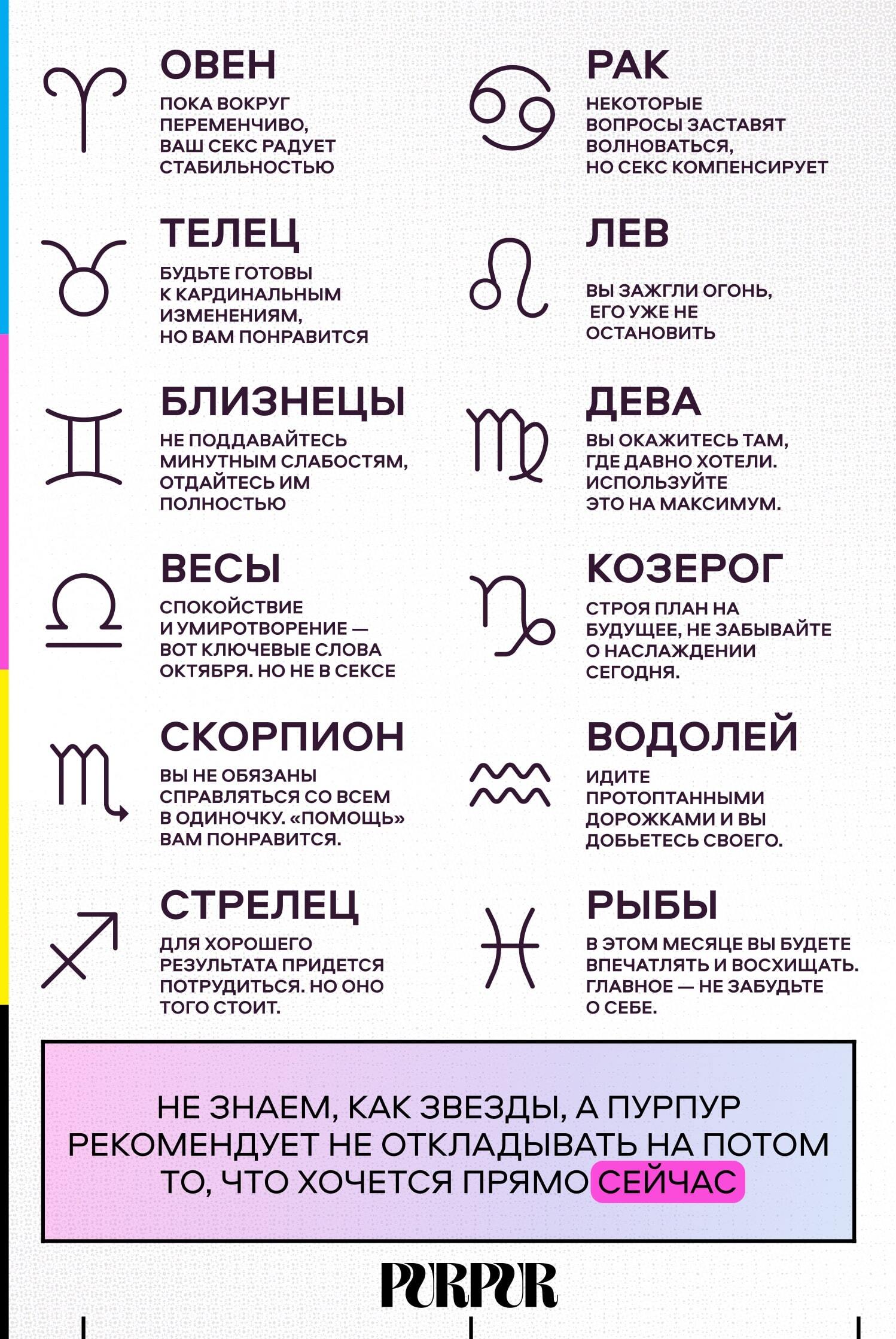 ОВЕН

ПОКА ВОКРУГ ПЕРЕМЕНЧИВО, ВАШ СЕКС РАДУЕТ СТАБИЛЬНОСТЬЮ

ТЕЛЕЦ

БУДЬТЕ ГОТОВЫ К КАРДИНАЛЬНЫМ ИЗМЕНЕНИЯМ, НО ВАМ ПОНРАВИТСЯ

БЛИЗНЕЦЫ

НЕ ПОДДАВАЙТЕСЬ МИНУТНЫМ СЛАБОСТЯМ, ОТДАЙТЕСЬ ИМ ПОЛНОСТЬЮ

ВЕСЫ

СПОКОЙСТВИЕ И УМИРОТВОРЕНИЕ — ВОТ КЛЮЧЕВЫЕ СЛОВА ОКТЯБРЯ. НО НЕ В СЕКСЕ

СКОРПИОН

ВЫ НЕ ОБЯЗАНЫ СПРАВЛЯТЬСЯ СО ВСЕМ В ОДИНОЧКУ. «ПОМОЩЬ» ВАМ ПОНРАВИТСЯ.

СТРЕЛЕЦ

ДЛЯ ХОРОШЕГО РЕЗУЛЬТАТА ПРИДЕТСЯ ПОТРУДИТЬСЯ. НО ОНО ТОГО СТОИТ.

РАК

НЕКОТОРЫЕ ВОПРОСЫ ЗАСТАВЯТ ВОЛНОВАТЬСЯ, НО СЕКС КОМПЕНСИРУЕТ

ЛЕВ

ВЫ ЗАЖГЛИ ОГОНЬ, ЕГО УЖЕ НЕ ОСТАНОВИТЬ

ДЕВА

ВЫ ОКАЖИТЕСЬ ТАМ, ГДЕ ДАВНО ХОТЕЛИ. ИСПОЛЬЗУЙТЕ ЭТО НА МАКСИМУМ.

КОЗЕРОГ

СТРОЯ ПЛАН НА БУДУЩЕЕ, НЕ ЗАБЫВАЙТЕ О НАСЛАЖДЕНИИ СЕГОДНЯ.

ВОДОЛЕЙ

ИДИТЕ ПРОТОПТАННЫМИ ДОРОЖКАМИ И ВЫ ДОБЬЕТЕСЬ СВОЕГО.

РЫБЫ

В ЭТОМ МЕСЯЦЕ ВЫ БУДЕТЕ ВПЕЧАТЛЯТЬ И ВОСХИЩАТЬ. ГЛАВНОЕ — НЕ ЗАБУДЬТЕ О СЕБЕ.

НЕ ЗНАЕМ, КАК ЗВЕЗДЫ, А ПУРПУР РЕКОМЕНДУЕТ НЕ ОТКЛАДЫВАТЬ НА ПОТОМ ТО, ЧТО ХОЧЕТСЯ ПРЯМО СЕЙЧАС

PURPUR